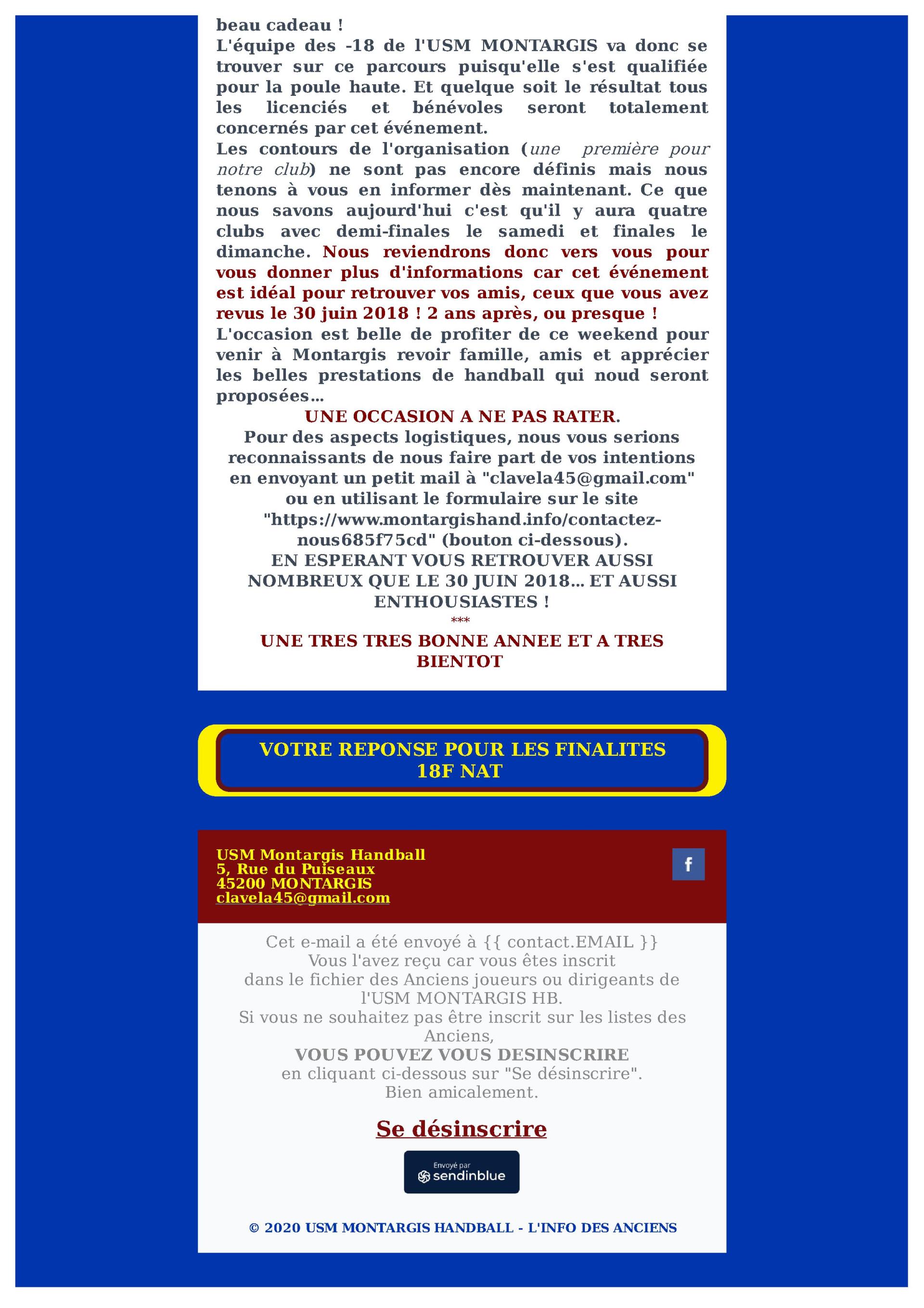 beau cadeau !
L'équipe des -18 de l'USM MONTARGIS va donc se trouver sur ce parcours puisqu'elle s'est qualifiée pour la poule haute. Et quelque soit le résultat tous les licenciés et bénévoles seront totalement concernés par cet événement.
Les contours de l'organisation (une première pour notre club) ne sont pas encore définis mais nous tenons à vous en informer dès maintenant. Ce que nous savons aujourd'hui c'est qu'il y aura quatre clubs avec demi-finales le samedi et finales le dimanche. Nous reviendrons donc vers vous pour vous donner plus d'informations car cet événement est idéal pour retrouver vos amis, ceux que vous avez revus le 30 juin 2018 ! 2 ans après, ou presque !
L'occasion est belle de profiter de ce weekend pour venir à Montargis revoir famille, amis et apprécier les belles prestations de handball qui noud seront proposées...
UNE OCCASION A NE PAS RATER.
Pour des aspects logistiques, nous vous serions reconnaissants de nous faire part de vos intentions en envoyant un petit mail à "clavela45@gmail.com" ou en utilisant le formulaire sur le site "https://www.montargishand.info/contactez-nous685f75cd" (bouton ci-dessous).
EN ESPERANT VOUS RETROUVER AUSSI NOMBREUX QUE LE 30 JUIN 2018... ET AUSSI ENTHOUSIASTES !
***
UNE TRES TRES BONNE ANNEE ET A TRES BIENTOT

VOTRE REPONSE POUR LES FINALITES 18F NAT

USM Montargis Handball
5, Rue du Puiseaux
45200 MONTARGIS
clavela45@gmail.com

f

Cet e-mail a été envoyé à {{ contact.EMAIL }}
Vous l'avez reçu car vous êtes inscrit dans le fichier des Anciens joueurs ou dirigeants de l'USM MONTARGIS HB.
Si vous ne souhaitez pas être inscrit sur les listes des Anciens,
VOUS POUVEZ VOUS DESINSCRIRE
en cliquant ci-dessous sur "Se désinscrire".
Bien amicalement.

Se désinscrire

Envoyé par sendinblue

© 2020 USM MONTARGIS HANDBALL - L'INFO DES ANCIENS